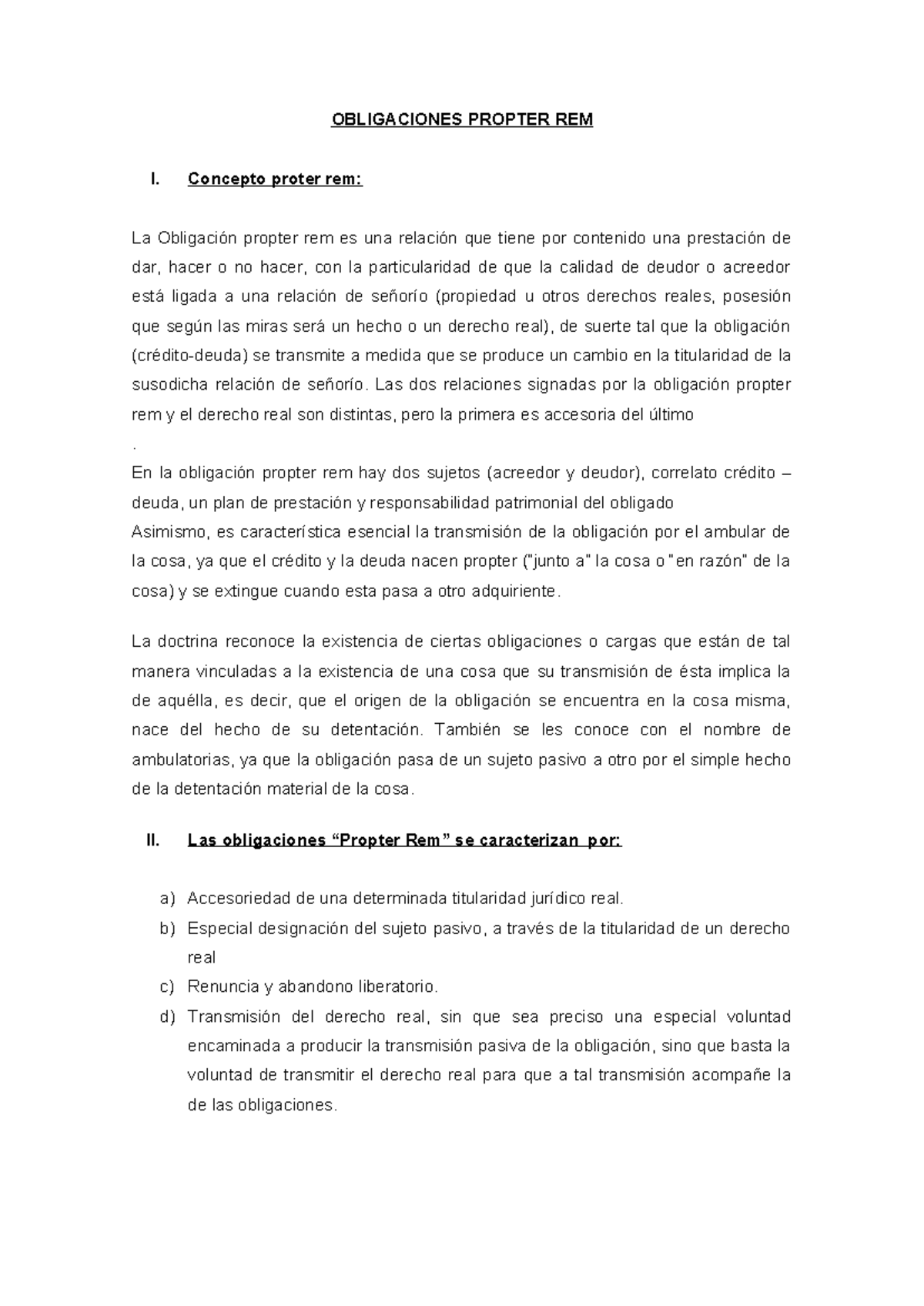 OBLIGACIONES PROPTER REM

I. Concepto proter rem:

La Obligación propter rem es una relación que tiene por contenido una prestación de dar, hacer o no hacer, con la particularidad de que la calidad de deudor o acreedor está ligada a una relación de señorío (propiedad u otros derechos reales, posesión que según las miras será un hecho o un derecho real), de suerte tal que la obligación (crédito-deuda) se transmite a medida que se produce un cambio en la titularidad de la susodicha relación de señorío. Las dos relaciones signadas por la obligación propter rem y el derecho real son distintas, pero la primera es accesoria del último
.
En la obligación propter rem hay dos sujetos (acreedor y deudor), correlato crédito – deuda, un plan de prestación y responsabilidad patrimonial del obligado
Asimismo, es característica esencial la transmisión de la obligación por el ambular de la cosa, ya que el crédito y la deuda nacen propter ("junto a" la cosa o "en razón" de la cosa) y se extingue cuando esta pasa a otro adquiriente.

La doctrina reconoce la existencia de ciertas obligaciones o cargas que están de tal manera vinculadas a la existencia de una cosa que su transmisión de ésta implica la de aquélla, es decir, que el origen de la obligación se encuentra en la cosa misma, nace del hecho de su detentación. También se les conoce con el nombre de ambulatorias, ya que la obligación pasa de un sujeto pasivo a otro por el simple hecho de la detentación material de la cosa.

II. Las obligaciones “Propter Rem” se caracterizan por:

a) Accesoriedad de una determinada titularidad jurídico real.
b) Especial designación del sujeto pasivo, a través de la titularidad de un derecho real
c) Renuncia y abandono liberatorio.
d) Transmisión del derecho real, sin que sea preciso una especial voluntad encaminada a producir la transmisión pasiva de la obligación, sino que basta la voluntad de transmitir el derecho real para que a tal transmisión acompañe la de las obligaciones.